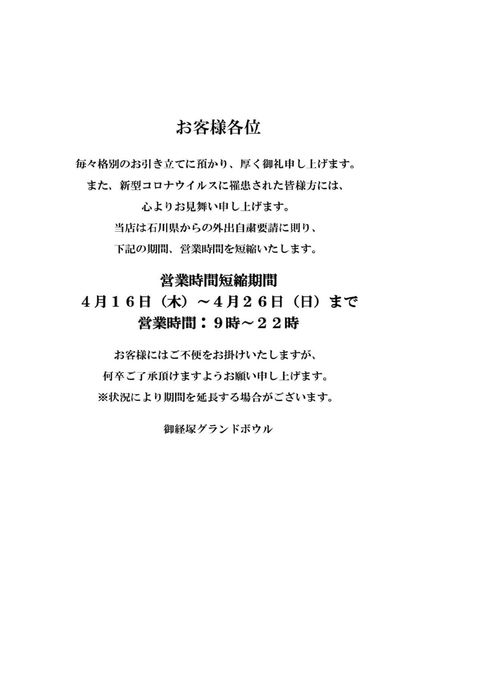 お客様各位

毎々格別のお引き立てに預かり、厚く御礼申し上げます。
また、新型コロナウイルスに罹患された皆様方には、
心よりお見舞い申し上げます。
当店は石川県からの外出自粛要請に則り、
下記の期間、営業時間を短縮いたします。

営業時間短縮期間
4月16日（木）～4月26日（日）まで
営業時間：9時～22時

お客様にはご不便をお掛けいたしますが、
何卒ご了承頂けますようお願い申し上げます。
※状況により期間を延長する場合がございます。

御経塚グランドボウル